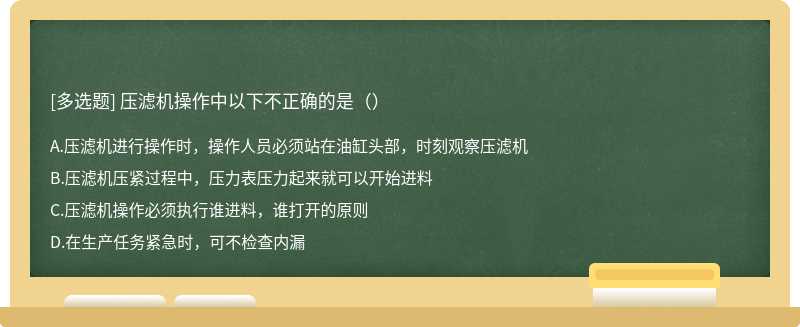 [多选题] 压滤机操作中以下不正确的是（）

A.压滤机进行操作时，操作人员必须站在油缸头部，时刻观察压滤机

B.压滤机压紧过程中，压力表压力起来就可以开始进料

C.压滤机操作必须执行谁进料，谁打开的原则

D.在生产任务紧急时，可不检查内漏